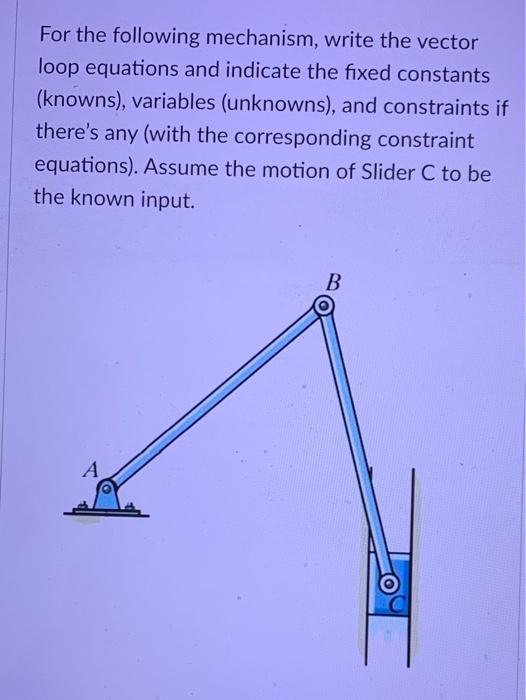 For the following mechanism, write the vector loop equations and indicate the fixed constants (knowns), variables (unknowns), and constraints if there's any (with the corresponding constraint equations). Assume the motion of Slider C to be the known input.

B

A

C